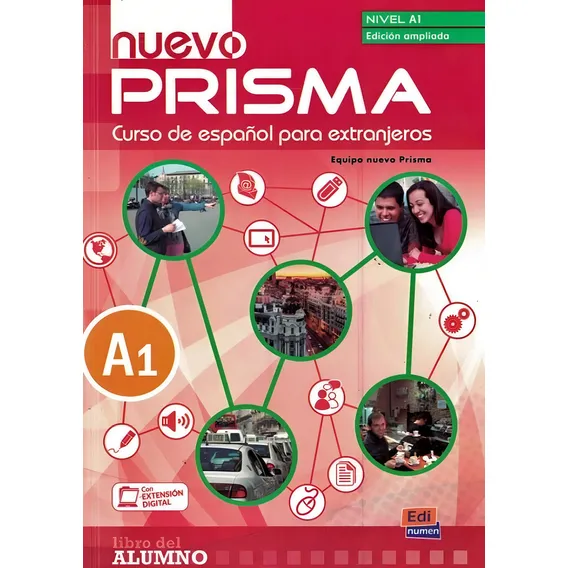 NIVEL A1
Edición ampliada

nuevo
PRISMA
Curso de español para extranjeros

Equipo nuevo Prisma

A1

Con EXTENSIÓN DIGITAL

Edi numen

libro del
ALUMNO